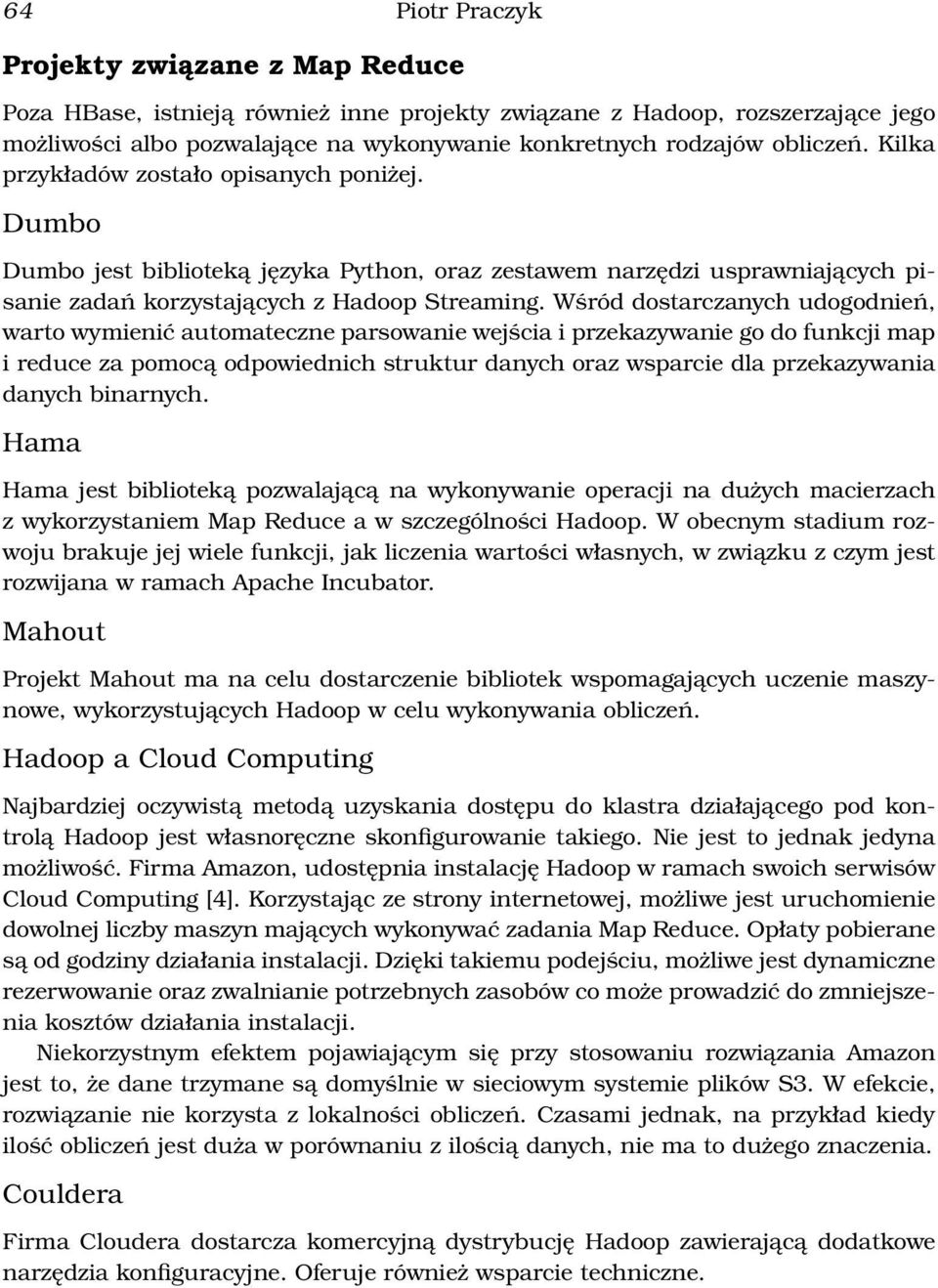 64 Piotr Praczyk

Projekty związane z Map Reduce

Poza HBase, istnieją również inne projekty związane z Hadoop, rozszerzające jego możliwości albo pozwalające na wykonywanie konkretnych rodzajów obliczeń. Kilka przykładów zostało opisanych poniżej.

Dumbo

Dumbo jest biblioteką języka Python, oraz zestawem narzędzi usprawniających pisanie zadań korzystających z Hadoop Streaming. Wśród dostarczanych udogodnień, warto wymienić automateczne parsowanie wejścia i przekazywanie go do funkcji map i reduce za pomocą odpowiednich struktur danych oraz wsparcie dla przekazywania danych binarnych.

Hama

Hama jest biblioteką pozwalającą na wykonywanie operacji na dużych macierzach z wykorzystaniem Map Reduce a w szczególności Hadoop. W obecnym stadium rozwoju brakuje jej wiele funkcji, jak liczenia wartości własnych, w związku z czym jest rozwijana w ramach Apache Incubator.

Mahout

Projekt Mahout ma na celu dostarczenie bibliotek wspomagających uczenie maszynowe, wykorzystujących Hadoop w celu wykonywania obliczeń.

Hadoop a Cloud Computing

Najbardziej oczywistą metodą uzyskania dostępu do klastra działającego pod kontrolą Hadoop jest własnoręczne skonfigurowanie takiego. Nie jest to jednak jedyna możliwość. Firma Amazon, udostępnia instalację Hadoop w ramach swoich serwisów Cloud Computing [4]. Korzystając ze strony internetowej, możliwe jest uruchomienie dowolnej liczby maszyn mających wykonywać zadania Map Reduce. Opłaty pobierane są od godziny działania instalacji. Dzięki takiemu podejściu, możliwe jest dynamiczne rezerwowanie oraz zwalnianie potrzebnych zasobów co może prowadzić do zmniejszenia kosztów działania instalacji.

Niekorzystnym efektem pojawiającym się przy stosowaniu rozwiązania Amazon jest to, że dane trzymane są domyślnie w sieciowym systemie plików S3. W efekcie, rozwiązanie nie korzysta z lokalności obliczeń. Czasami jednak, na przykład kiedy ilość obliczeń jest duża w porównaniu z ilością danych, nie ma to dużego znaczenia.

Couldera

Firma Cloudera dostarcza komercyjną dystrybucję Hadoop zawierającą dodatkowe narzędzia konfiguracyjne. Oferuje również wsparcie techniczne.